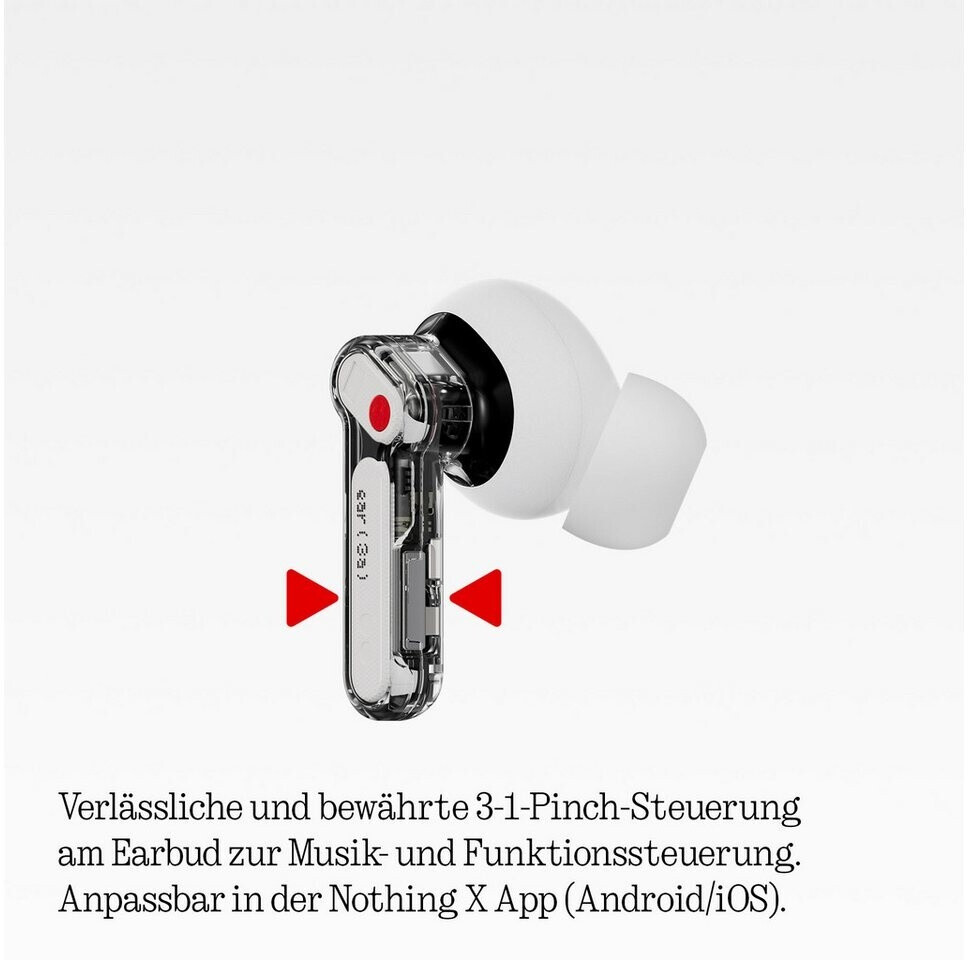 ear (3a)

Verlässliche und bewährte 3-1-Pinch-Steuerung am Earbud zur Musik- und Funktionssteuerung. Anpassbar in der Nothing X App (Android/iOS).